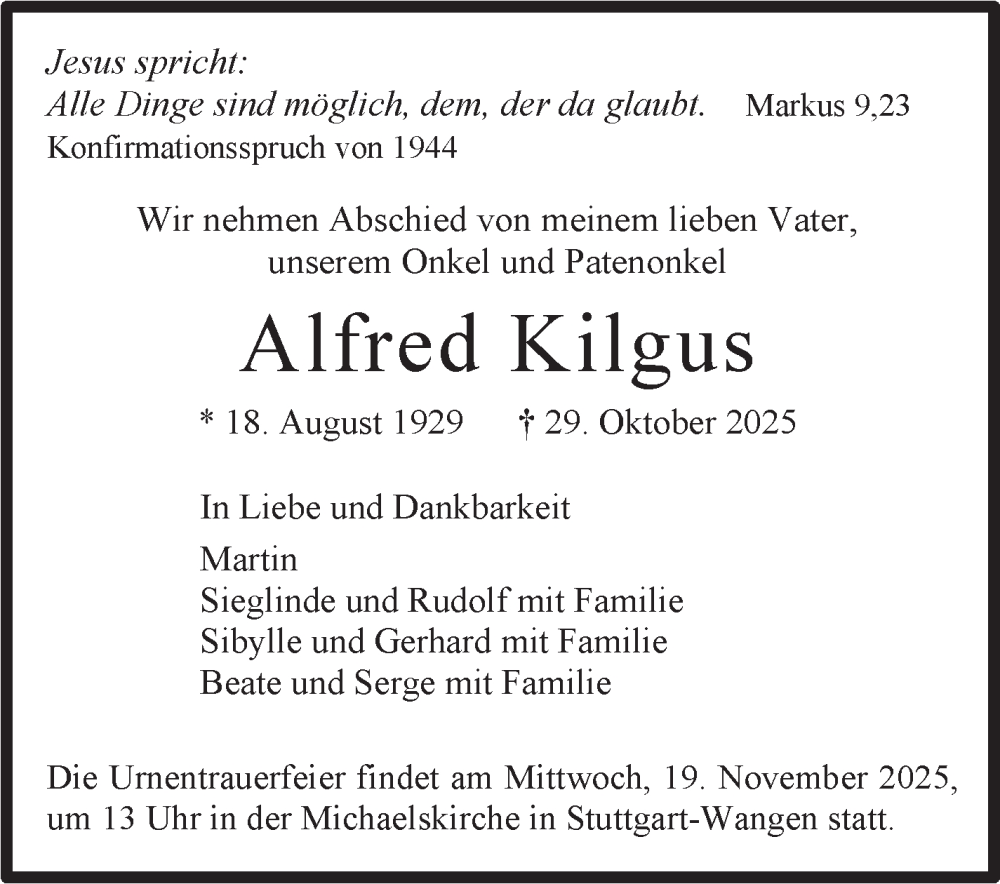 Jesus spricht:
Alle Dinge sind möglich, dem, der da glaubt. Markus 9,23
Konfirmationsspruch von 1944

Wir nehmen Abschied von meinem lieben Vater, unserem Onkel und Patenonkel

Alfred Kilgus

* 18. August 1929 † 29. Oktober 2025

In Liebe und Dankbarkeit

Martin
Sieglinde und Rudolf mit Familie
Sibylle und Gerhard mit Familie
Beate und Serge mit Familie

Die Urnentrauerfeier findet am Mittwoch, 19. November 2025, um 13 Uhr in der Michaelskirche in Stuttgart-Wangen statt.